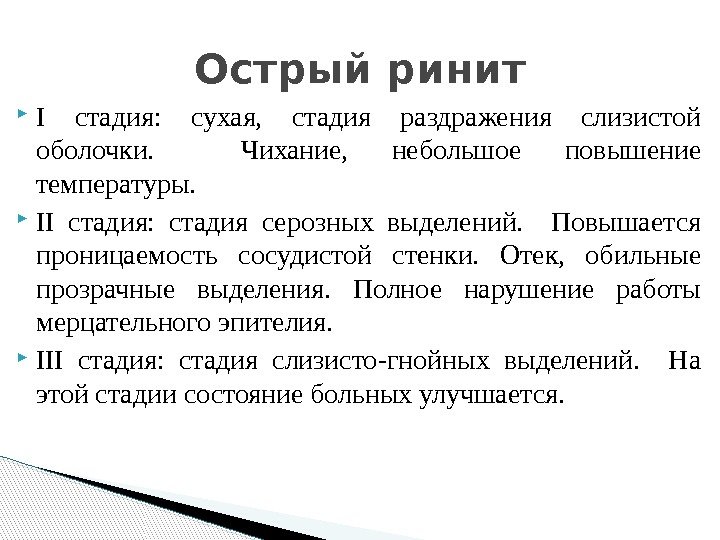 Острый ринит

I стадия: сухая, стадия раздражения слизистой оболочки. Чихание, небольшое повышение температуры.

II стадия: стадия серозных выделений. Повышается проницаемость сосудистой стенки. Отек, обильные прозрачные выделения. Полное нарушение работы мерцательного эпителия.

III стадия: стадия слизисто-гнойных выделений. На этой стадии состояние больных улучшается.